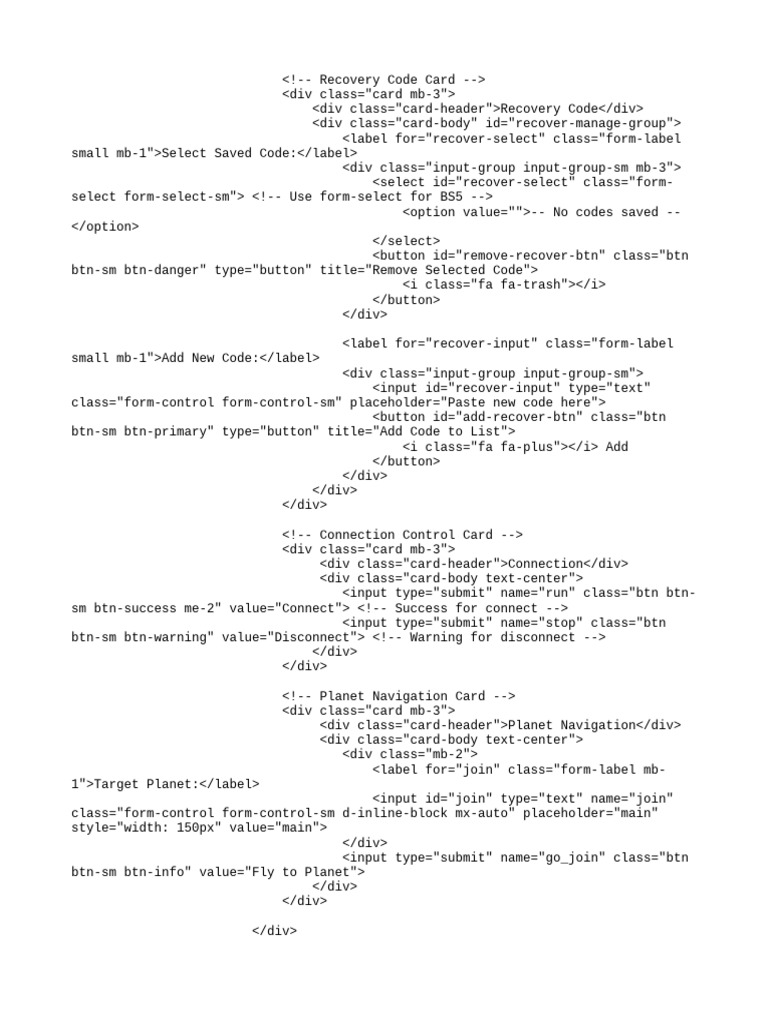 <!-- Recovery Code Card -->
<div class="card mb-3">
<div class="card-header">Recovery Code</div>
<div class="card-body" id="recover-manage-group">
<label for="recover-select" class="form-label small mb-1">Select Saved Code:</label>
<div class="input-group input-group-sm mb-3">
<select id="recover-select" class="form-select form-select-sm"> <!-- Use form-select for BS5 -->
<option value="">-- No codes saved --</option>
</select>
<button id="remove-recover-btn" class="btn btn-sm btn-danger" type="button" title="Remove Selected Code">
<i class="fa fa-trash"></i>
</button>
</div>

<label for="recover-input" class="form-label small mb-1">Add New Code:</label>
<div class="input-group input-group-sm">
<input id="recover-input" type="text" class="form-control form-control-sm" placeholder="Paste new code here">
<button id="add-recover-btn" class="btn btn-sm btn-primary" type="button" title="Add Code to List">
<i class="fa fa-plus"></i> Add
</button>
</div>
</div>
</div>

<!-- Connection Control Card -->
<div class="card mb-3">
<div class="card-header">Connection</div>
<div class="card-body text-center">
<input type="submit" name="run" class="btn btn-sm btn-success me-2" value="Connect"> <!-- Success for connect -->
<input type="submit" name="stop" class="btn btn-sm btn-warning" value="Disconnect"> <!-- Warning for disconnect -->
</div>
</div>

<!-- Planet Navigation Card -->
<div class="card mb-3">
<div class="card-header">Planet Navigation</div>
<div class="card-body text-center">
<div class="mb-2">
<label for="join" class="form-label mb-1">Target Planet:</label>
<input id="join" type="text" name="join" class="form-control form-control-sm d-inline-block mx-auto" placeholder="main" style="width: 150px" value="main">
</div>
<input type="submit" name="go_join" class="btn btn-sm btn-info" value="Fly to Planet">
</div>
</div>

</div>